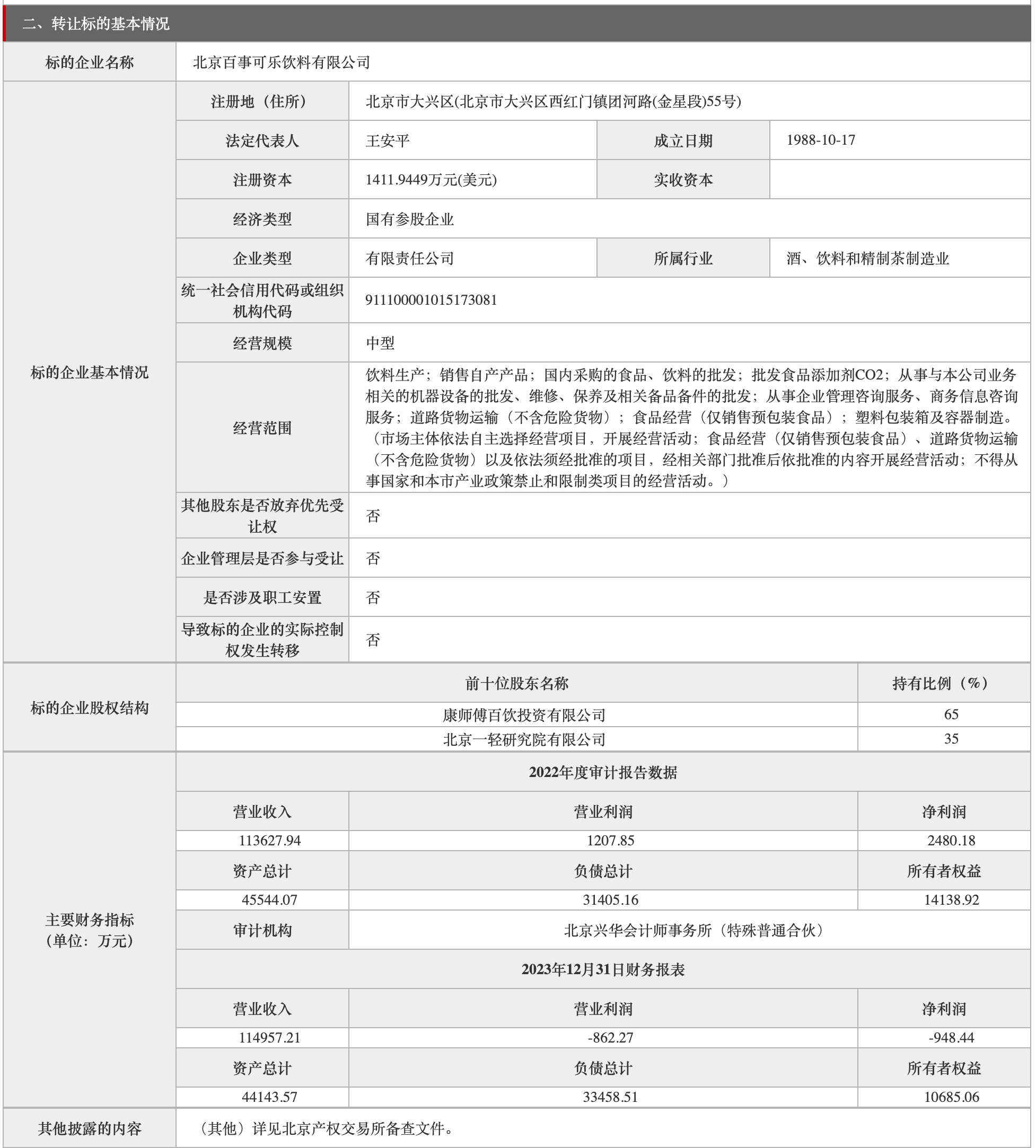 二、转让标的基本情况

| 标的企业名称 | 北京百事可乐饮料有限公司 | | | |
|---|---|---|---|---|
| 标的企业基本情况 | 注册地（住所） | 北京市大兴区(北京市大兴区西红门镇团河路(金星段)55号) | | |
| | 法定代表人 | 王安平 | 成立日期 | 1988-10-17 |
| | 注册资本 | 1411.9449万元(美元) | 实收资本 | |
| | 经济类型 | 国有参股企业 | | |
| | 企业类型 | 有限责任公司 | 所属行业 | 酒、饮料和精制茶制造业 |
| | 统一社会信用代码或组织机构代码 | 911100001015173081 | | |
| | 经营规模 | 中型 | | |
| | 经营范围 | 饮料生产；销售自产产品；国内采购的食品、饮料的批发；批发食品添加剂CO2；从事与本公司业务相关的机器设备的批发、维修、保养及相关备品备件的批发；从事企业管理咨询服务、商务信息咨询服务；道路货物运输（不含危险货物）；食品经营（仅销售预包装食品）；塑料包装箱及容器制造。（市场主体依法自主选择经营项目，开展经营活动；食品经营（仅销售预包装食品）、道路货物运输（不含危险货物）以及依法须经批准的项目，经相关部门批准后依批准的内容开展经营活动；不得从事国家和本市产业政策禁止和限制类项目的经营活动。） | | |
| | 其他股东是否放弃优先受让权 | 否 | | |
| | 企业管理层是否参与受让 | 否 | | |
| | 是否涉及职工安置 | 否 | | |
| | 导致标的企业的实际控制权发生转移 | 否 | | |

| 标的企业股权结构 | 前十位股东名称 | 持有比例（%） |
|---|---|---|
| | 康师傅百饮投资有限公司 | 65 |
| | 北京一轻研究院有限公司 | 35 |

| 主要财务指标（单位：万元） | 2022年度审计报告数据 | | |
|---|---|---|---|
| | 营业收入 | 营业利润 | 净利润 |
| | 113627.94 | 1207.85 | 2480.18 |
| | 资产总计 | 负债总计 | 所有者权益 |
| | 45544.07 | 31405.16 | 14138.92 |
| | 审计机构 | 北京兴华会计师事务所（特殊普通合伙） | |
| | 2023年12月31日财务报表 | | |
| | 营业收入 | 营业利润 | 净利润 |
| | 114957.21 | -862.27 | -948.44 |
| | 资产总计 | 负债总计 | 所有者权益 |
| | 44143.57 | 33458.51 | 10685.06 |

| 其他披露的内容 | （其他）详见北京产权交易所备查文件。 |
|---|---|